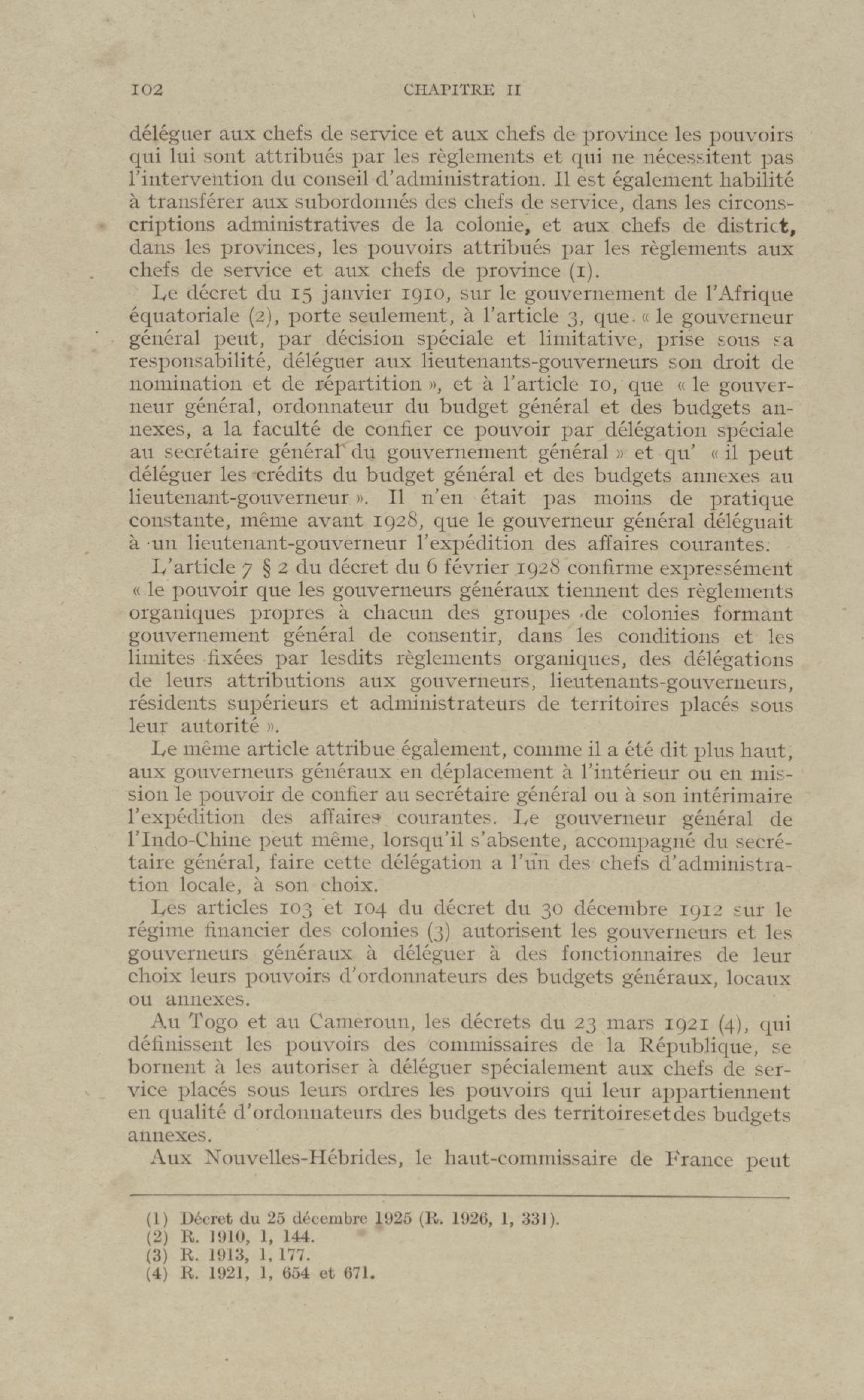 102 CHAPITRE II

déléguer aux chefs de service et aux chefs de province les pouvoirs qui lui sont attribués par les règlements et qui ne nécessitent pas l'intervention du conseil d'administration. Il est également habilité à transférer aux subordonnés des chefs de service, dans les circonscriptions administratives de la colonie, et aux chefs de district, dans les provinces, les pouvoirs attribués par les règlements aux chefs de service et aux chefs de province (1).

Le décret du 15 janvier 1910, sur le gouvernement de l'Afrique équatoriale (2), porte seulement, à l'article 3, que « le gouverneur général peut, par décision spéciale et limitative, prise sous sa responsabilité, déléguer aux lieutenants-gouverneurs son droit de nomination et de répartition », et à l'article 10, que « le gouverneur général, ordonnateur du budget général et des budgets annexes, a la faculté de confier ce pouvoir par délégation spéciale au secrétaire général du gouvernement général » et qu' « il peut déléguer les crédits du budget général et des budgets annexes au lieutenant-gouverneur ». Il n'en était pas moins de pratique constante, même avant 1928, que le gouverneur général déléguait à un lieutenant-gouverneur l'expédition des affaires courantes.

L'article 7 § 2 du décret du 6 février 1928 confirme expressément « le pouvoir que les gouverneurs généraux tiennent des règlements organiques propres à chacun des groupes de colonies formant gouvernement général de consentir, dans les conditions et les limites fixées par lesdits règlements organiques, des délégations de leurs attributions aux gouverneurs, lieutenants-gouverneurs, résidents supérieurs et administrateurs de territoires placés sous leur autorité ».

Le même article attribue également, comme il a été dit plus haut, aux gouverneurs généraux en déplacement à l'intérieur ou en mission le pouvoir de confier au secrétaire général ou à son intérimaire l'expédition des affaires courantes. Le gouverneur général de l'Indo-Chine peut même, lorsqu'il s'absente, accompagné du secrétaire général, faire cette délégation a l'un des chefs d'administration locale, à son choix.

Les articles 103 et 104 du décret du 30 décembre 1912 sur le régime financier des colonies (3) autorisent les gouverneurs et les gouverneurs généraux à déléguer à des fonctionnaires de leur choix leurs pouvoirs d'ordonnateurs des budgets généraux, locaux ou annexes.

Au Togo et au Cameroun, les décrets du 23 mars 1921 (4), qui définissent les pouvoirs des commissaires de la République, se bornent à les autoriser à déléguer spécialement aux chefs de service placés sous leurs ordres les pouvoirs qui leur appartiennent en qualité d'ordonnateurs des budgets des territoires et des budgets annexes.

Aux Nouvelles-Hébrides, le haut-commissaire de France peut

(1) Décret du 25 décembre 1925 (R. 1926, 1, 331).
(2) R. 1910, 1, 144.
(3) R. 1913, 1, 177.
(4) R. 1921, 1, 654 et 671.